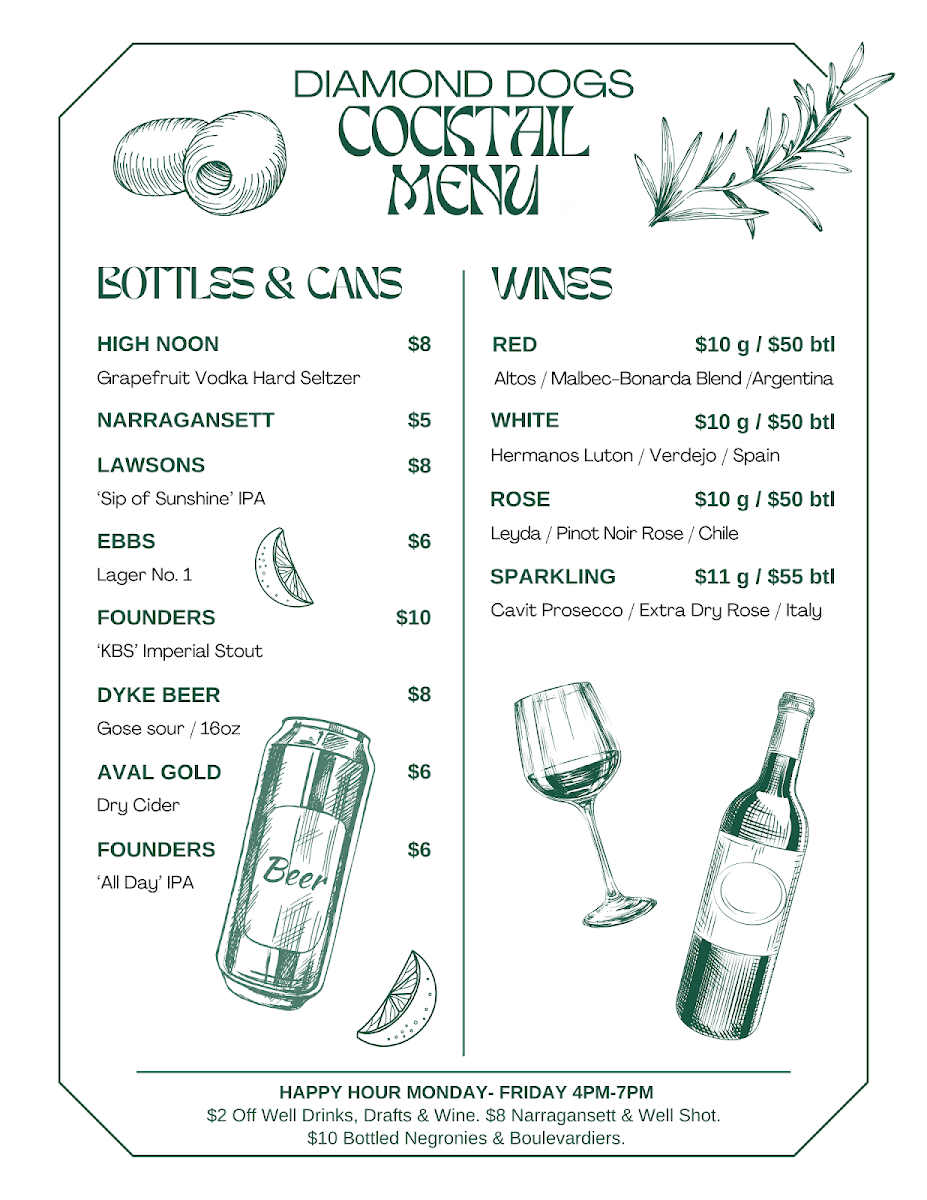 DIAMOND DOGS
COCKTAIL MENU

BOTTLES & CANS

HIGH NOON $8
Grapefruit Vodka Hard Seltzer

NARRAGANSETT $5

LAWSONS $8
'Sip of Sunshine' IPA

EBBS $6
Lager No. 1

FOUNDERS $10
'KBS' Imperial Stout

DYKE BEER $8
Gose sour / 16oz

AVAL GOLD $6
Dry Cider

FOUNDERS $6
'All Day' IPA

Beer

WINES

RED $10 g / $50 btl
Altos / Malbec-Bonarda Blend /Argentina

WHITE $10 g / $50 btl
Hermanos Luton / Verdejo / Spain

ROSE $10 g / $50 btl
Leyda / Pinot Noir Rose / Chile

SPARKLING $11 g / $55 btl
Cavit Prosecco / Extra Dry Rose / Italy

HAPPY HOUR MONDAY- FRIDAY 4PM-7PM
$2 Off Well Drinks, Drafts & Wine. $8 Narragansett & Well Shot.
$10 Bottled Negronies & Boulevardiers.